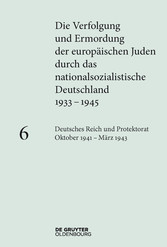 Die Verfolgung und Ermordung der europäischen Juden durch das nationalsozialistische Deutschland 1933 – 1945

6

Deutsches Reich und Protektorat Oktober 1941 – März 1943

DE GRUYTER OLDENBOURG